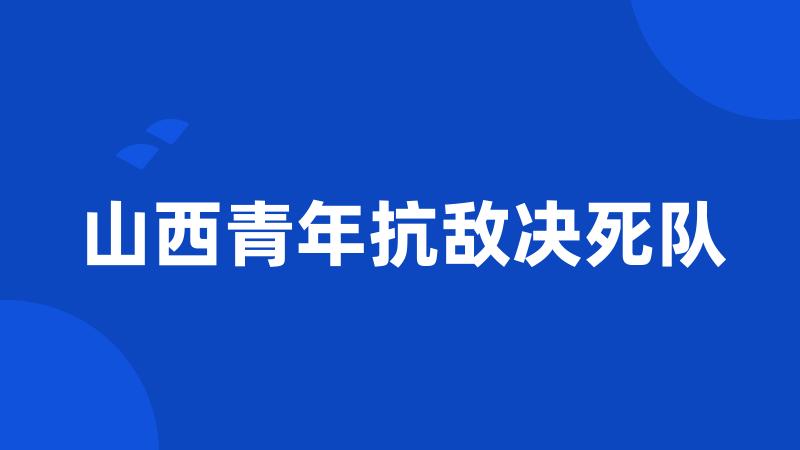 山西青年抗敌决死队